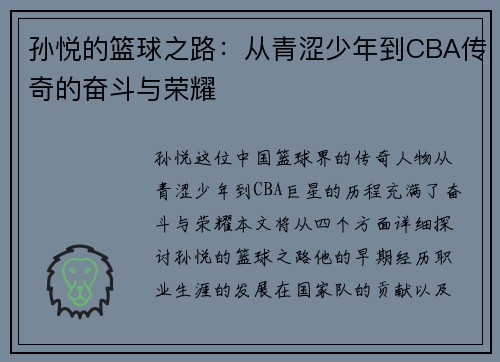 孙悦的篮球之路：从青涩少年到CBA传奇的奋斗与荣耀

孙悦这位中国篮球界的传奇人物从青涩少年到CBA巨星的历程充满了奋斗与荣耀本文将从四个方面详细探讨孙悦的篮球之路他的早期经历职业生涯的发展在国家队的贡献以及